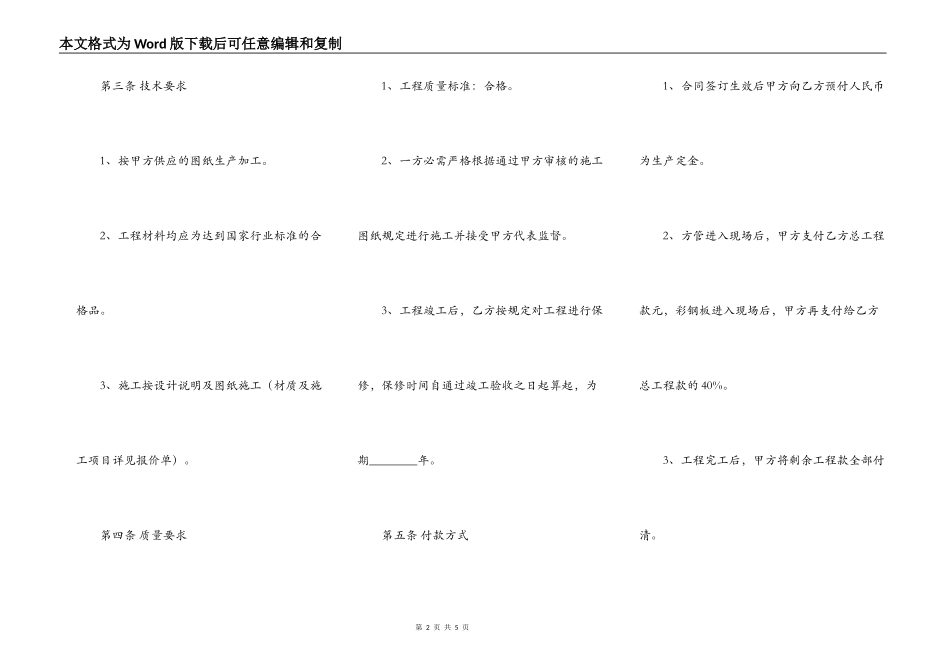 本文格式为Word版下载后可任意编辑和复制

第三条 技术要求

1、按甲方供应的图纸生产加工。

2、工程材料均应为达到国家行业标准的合格品。

3、施工按设计说明及图纸施工（材质及施工项目详见报价单）。

第四条 质量要求

1、工程质量标准：合格。

2、一方必需严格根据通过甲方审核的施工图纸规定进行施工并接受甲方代表监督。

3、工程竣工后，乙方按规定对工程进行保修，保修时间自通过竣工验收之日起算起，为期________年。

第五条 付款方式

1、合同签订生效后甲方向乙方预付人民币为生产定金。

2、方管进入现场后，甲方支付乙方总工程款元，彩钢板进入现场后，甲方再支付给乙方总工程款的40%。

3、工程完工后，甲方将剩余工程款全部付清。

第 2 页 共 5 页